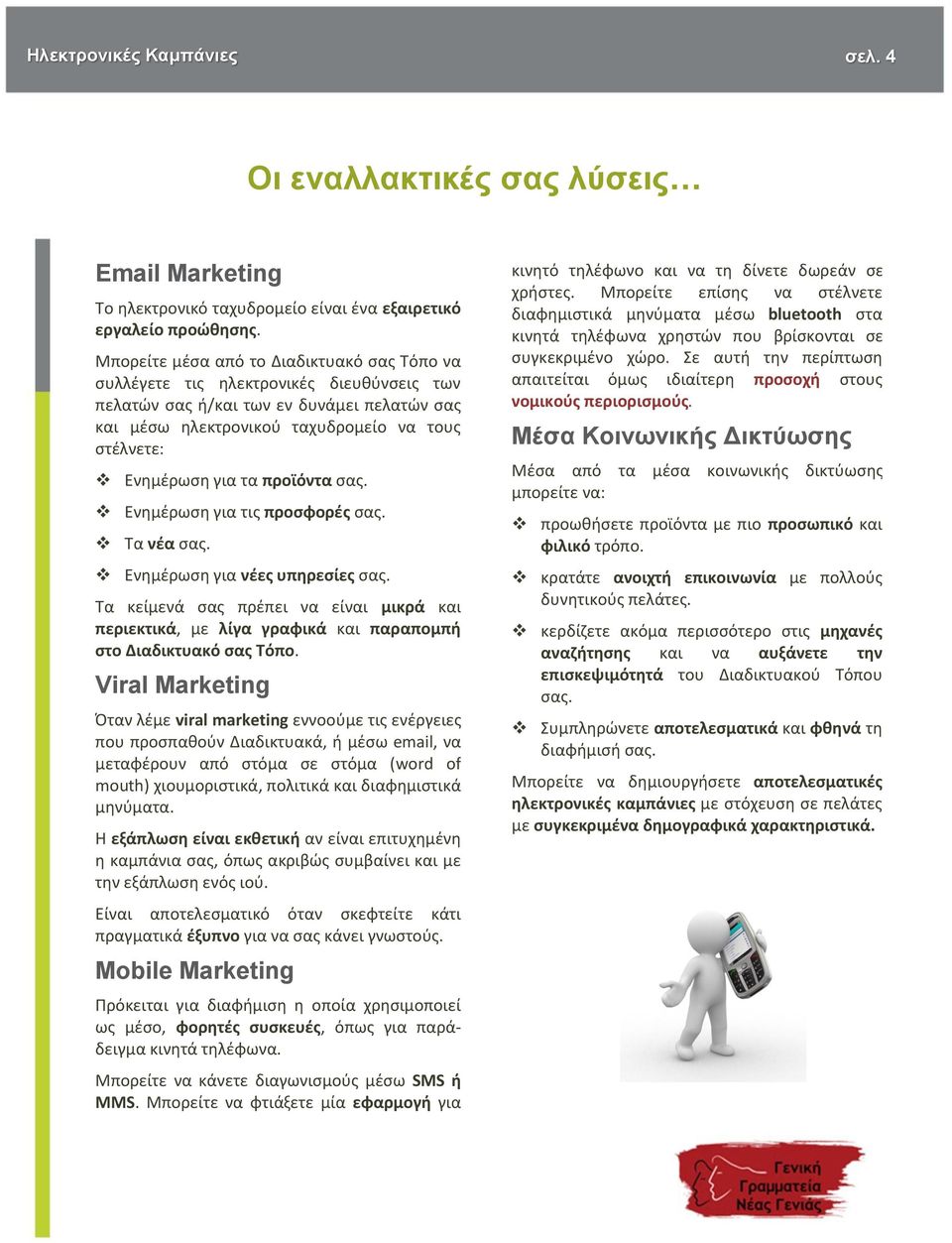 Ηλεκτρονικές Καμπάνιες σελ. 4

Οι εναλλακτικές σας λύσεις…

Email Marketing

Το ηλεκτρονικό ταχυδρομείο είναι ένα εξαιρετικό εργαλείο προώθησης.

Μπορείτε μέσα από το Διαδικτυακό σας Τόπο να συλλέγετε τις ηλεκτρονικές διευθύνσεις των πελατών σας ή/και των εν δυνάμει πελατών σας και μέσω ηλεκτρονικού ταχυδρομείο να τους στέλνετε:

❖ Ενημέρωση για τα προϊόντα σας.

❖ Ενημέρωση για τις προσφορές σας.

❖ Τα νέα σας.

❖ Ενημέρωση για νέες υπηρεσίες σας.

Τα κείμενά σας πρέπει να είναι μικρά και περιεκτικά, με λίγα γραφικά και παραπομπή στο Διαδικτυακό σας Τόπο.

Viral Marketing

Όταν λέμε viral marketing εννοούμε τις ενέργειες που προσπαθούν Διαδικτυακά, ή μέσω email, να μεταφέρουν από στόμα σε στόμα (word of mouth) χιουμοριστικά, πολιτικά και διαφημιστικά μηνύματα.

Η εξάπλωση είναι εκθετική αν είναι επιτυχημένη η καμπάνια σας, όπως ακριβώς συμβαίνει και με την εξάπλωση ενός ιού.

Είναι αποτελεσματικό όταν σκεφτείτε κάτι πραγματικά έξυπνο για να σας κάνει γνωστούς.

Mobile Marketing

Πρόκειται για διαφήμιση η οποία χρησιμοποιεί ως μέσο, φορητές συσκευές, όπως για παράδειγμα κινητά τηλέφωνα.

Μπορείτε να κάνετε διαγωνισμούς μέσω SMS ή MMS. Μπορείτε να φτιάξετε μία εφαρμογή για κινητό τηλέφωνο και να τη δίνετε δωρεάν σε χρήστες. Μπορείτε επίσης να στέλνετε διαφημιστικά μηνύματα μέσω bluetooth στα κινητά τηλέφωνα χρηστών που βρίσκονται σε συγκεκριμένο χώρο. Σε αυτή την περίπτωση απαιτείται όμως ιδιαίτερη προσοχή στους νομικούς περιορισμούς.

Μέσα Κοινωνικής Δικτύωσης

Μέσα από τα μέσα κοινωνικής δικτύωσης μπορείτε να:

❖ προωθήσετε προϊόντα με πιο προσωπικό και φιλικό τρόπο.

❖ κρατάτε ανοιχτή επικοινωνία με πολλούς δυνητικούς πελάτες.

❖ κερδίζετε ακόμα περισσότερο στις μηχανές αναζήτησης και να αυξάνετε την επισκεψιμότητά του Διαδικτυακού Τόπου σας.

❖ Συμπληρώνετε αποτελεσματικά και φθηνά τη διαφήμισή σας.

Μπορείτε να δημιουργήσετε αποτελεσματικές ηλεκτρονικές καμπάνιες με στόχευση σε πελάτες με συγκεκριμένα δημογραφικά χαρακτηριστικά.

Γενική Γραμματεία Νέας Γενιάς